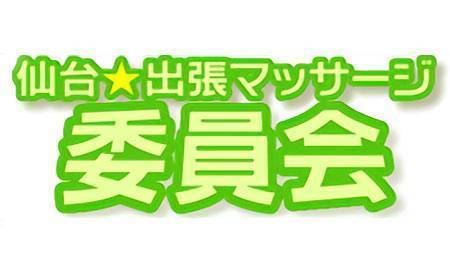 仙台★出張マッサージ
委員会